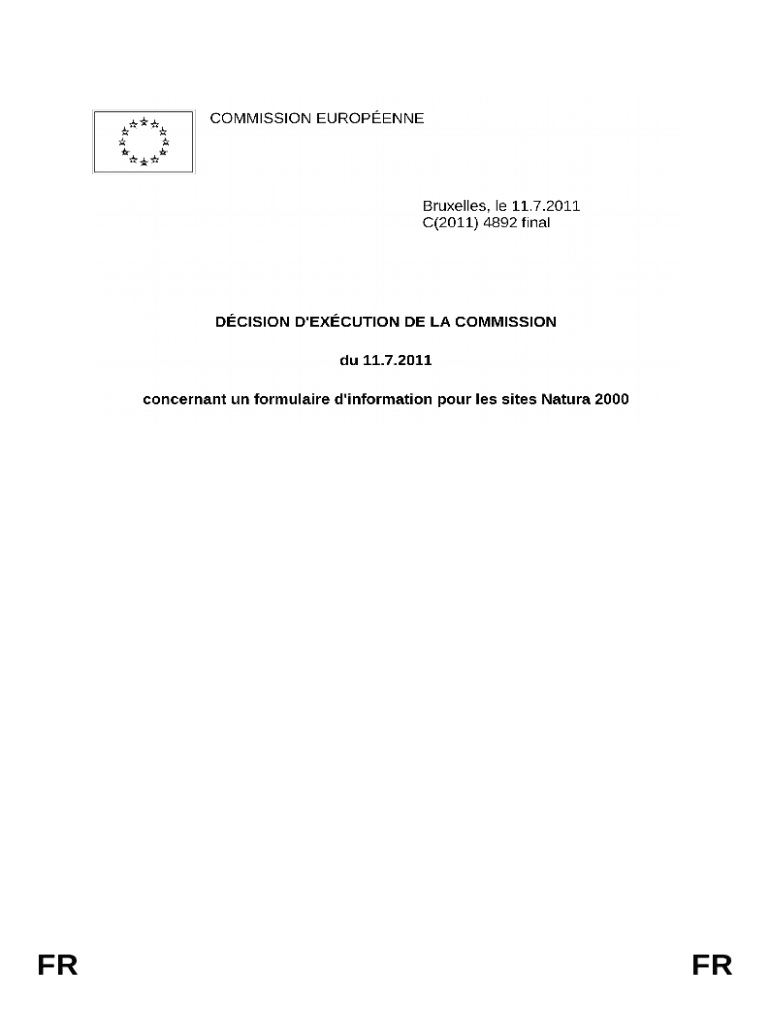 COMMISSION EUROPÉENNE

Bruxelles, le 11.7.2011
C(2011) 4892 final

DÉCISION D'EXÉCUTION DE LA COMMISSION

du 11.7.2011

concernant un formulaire d'information pour les sites Natura 2000

FR

FR